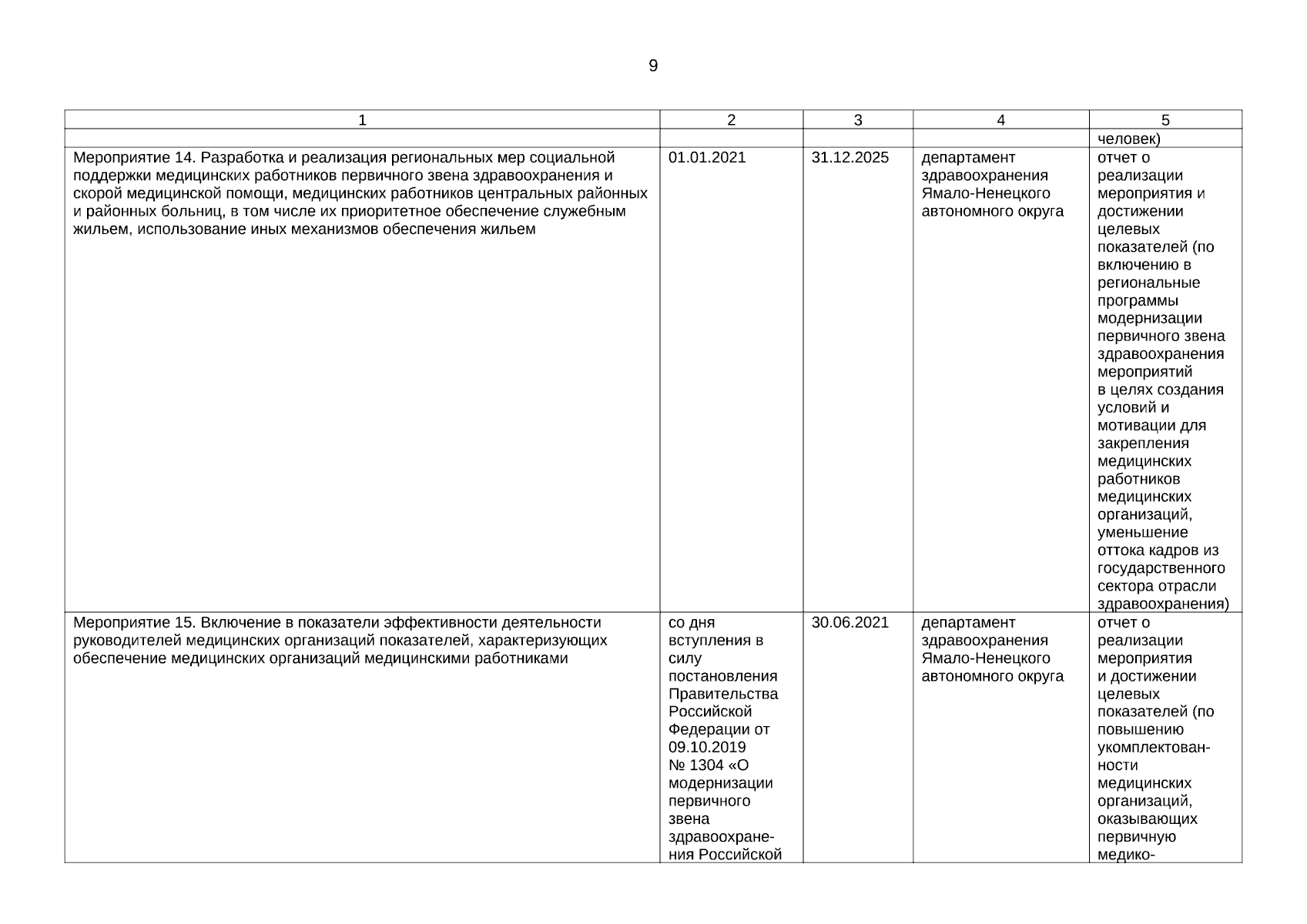 9

| 1 | 2 | 3 | 4 | 5 |
|---|---|---|---|---|
| | | | | человек) |
| Мероприятие 14. Разработка и реализация региональных мер социальной поддержки медицинских работников первичного звена здравоохранения и скорой медицинской помощи, медицинских работников центральных районных и районных больниц, в том числе их приоритетное обеспечение служебным жильем, использование иных механизмов обеспечения жильем | 01.01.2021 | 31.12.2025 | департамент здравоохранения Ямало-Ненецкого автономного округа | отчет о реализации мероприятия и достижении целевых показателей (по включению в региональные программы модернизации первичного звена здравоохранения мероприятий в целях создания условий и мотивации для закрепления медицинских работников медицинских организаций, уменьшение оттока кадров из государственного сектора отрасли здравоохранения) |
| Мероприятие 15. Включение в показатели эффективности деятельности руководителей медицинских организаций показателей, характеризующих обеспечение медицинских организаций медицинскими работниками | со дня вступления в силу постановления Правительства Российской Федерации от 09.10.2019 № 1304 «О модернизации первичного звена здравоохранения Российской | 30.06.2021 | департамент здравоохранения Ямало-Ненецкого автономного округа | отчет о реализации мероприятия и достижении целевых показателей (по повышению укомплектованности медицинских организаций, оказывающих первичную медико- |